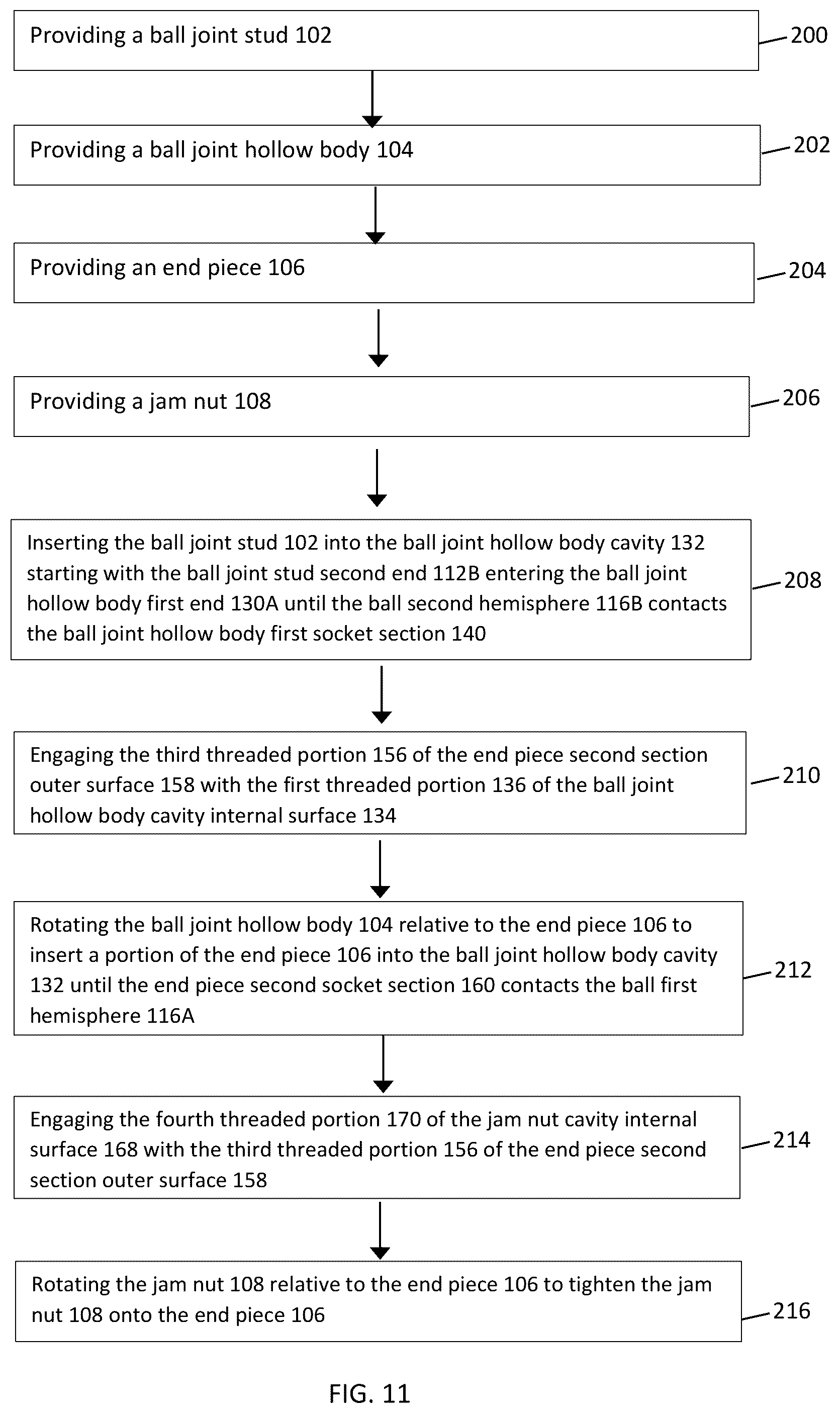 Providing a ball joint stud 102

200

Providing a ball joint hollow body 104

202

Providing an end piece 106

204

Providing a jam nut 108

206

Inserting the ball joint stud 102 into the ball joint hollow body cavity 132 starting with the ball joint stud second end 112B entering the ball joint hollow body first end 130A until the ball second hemisphere 116B contacts the ball joint hollow body first socket section 140

208

Engaging the third threaded portion 156 of the end piece second section outer surface 158 with the first threaded portion 136 of the ball joint hollow body cavity internal surface 134

210

Rotating the ball joint hollow body 104 relative to the end piece 106 to insert a portion of the end piece 106 into the ball joint hollow body cavity 132 until the end piece second socket section 160 contacts the ball first hemisphere 116A

212

Engaging the fourth threaded portion 170 of the jam nut cavity internal surface 168 with the third threaded portion 156 of the end piece second section outer surface 158

214

Rotating the jam nut 108 relative to the end piece 106 to tighten the jam nut 108 onto the end piece 106

216

FIG. 11